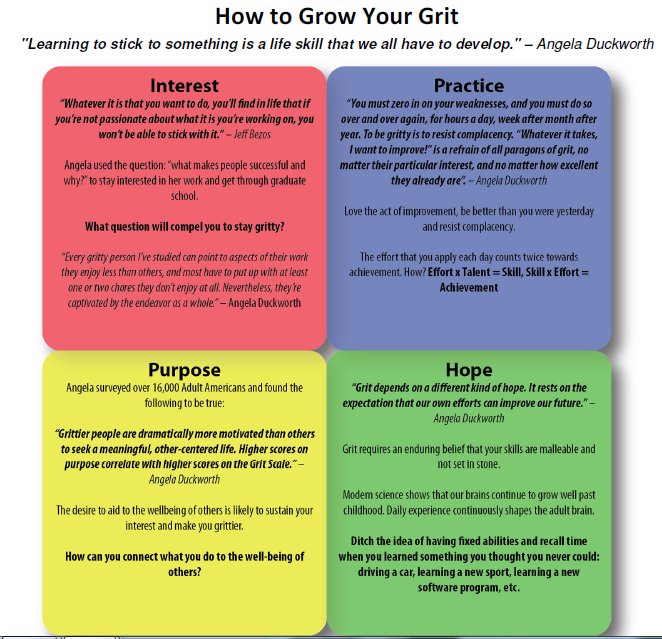 How to Grow Your Grit

"Learning to stick to something is a life skill that we all have to develop." – Angela Duckworth

Interest

"Whatever it is that you want to do, you'll find in life that if you're not passionate about what it is you're working on, you won't be able to stick with it." – Jeff Bezos

Angela used the question: "what makes people successful and why?" to stay interested in her work and get through graduate school.

What question will compel you to stay gritty?

"Every gritty person I've studied can point to aspects of their work they enjoy less than others, and most have to put up with at least one or two chores they don't enjoy at all. Nevertheless, they're captivated by the endeavor as a whole." – Angela Duckworth

Practice

"You must zero in on your weaknesses, and you must do so over and over again, for hours a day, week after month after year. To be gritty is to resist complacency. "Whatever it takes, I want to improve!" is a refrain of all paragons of grit, no matter their particular interest, and no matter how excellent they already are". – Angela Duckworth

Love the act of improvement, be better than you were yesterday and resist complacency.

The effort that you apply each day counts twice towards achievement. How? Effort x Talent = Skill, Skill x Effort = Achievement

Purpose

Angela surveyed over 16,000 Adult Americans and found the following to be true:

"Grittier people are dramatically more motivated than others to seek a meaningful, other-centered life. Higher scores on purpose correlate with higher scores on the Grit Scale." – Angela Duckworth

The desire to aid to the wellbeing of others is likely to sustain your interest and make you grittier.

How can you connect what you do to the well-being of others?

Hope

"Grit depends on a different kind of hope. It rests on the expectation that our own efforts can improve our future." – Angela Duckworth

Grit requires an enduring belief that your skills are malleable and not set in stone.

Modern science shows that our brains continue to grow well past childhood. Daily experience continuously shapes the adult brain.

Ditch the idea of having fixed abilities and recall time when you learned something you thought you never could: driving a car, learning a new sport, learning a new software program, etc.